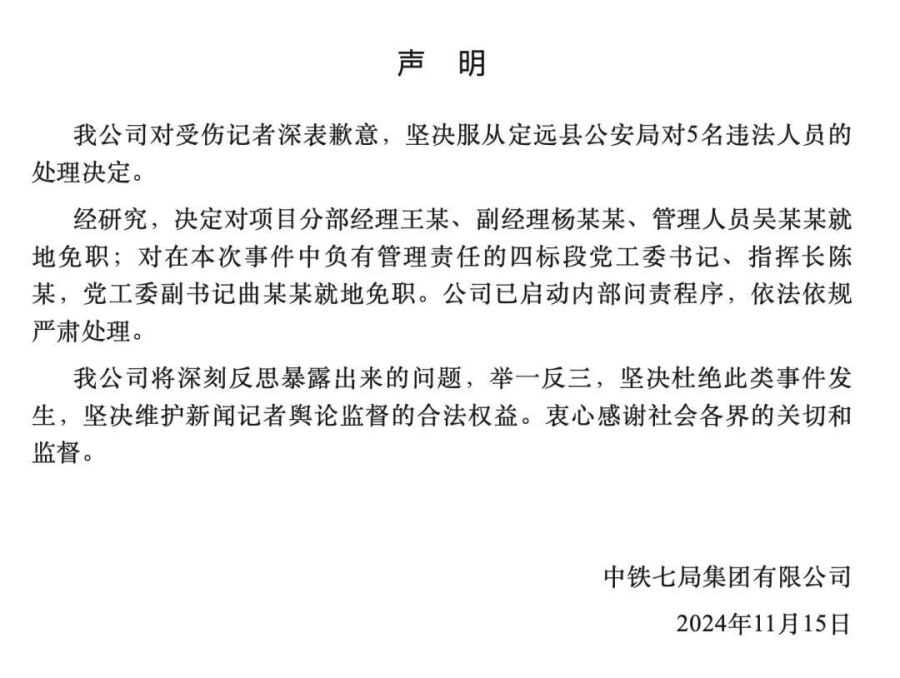 声 明

我公司对受伤记者深表歉意，坚决服从定远县公安局对5名违法人员的处理决定。

经研究，决定对项目分部经理王某、副经理杨某某、管理人员吴某某就地免职；对在本次事件中负有管理责任的四标段党工委书记、指挥长陈某，党工委副书记曲某某就地免职。公司已启动内部问责程序，依法依规严肃处理。

我公司将深刻反思暴露出来的问题，举一反三，坚决杜绝此类事件发生，坚决维护新闻记者舆论监督的合法权益。衷心感谢社会各界的关切和监督。

中铁七局集团有限公司

2024年11月15日